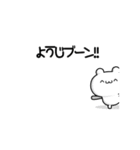 よりじブーン!!